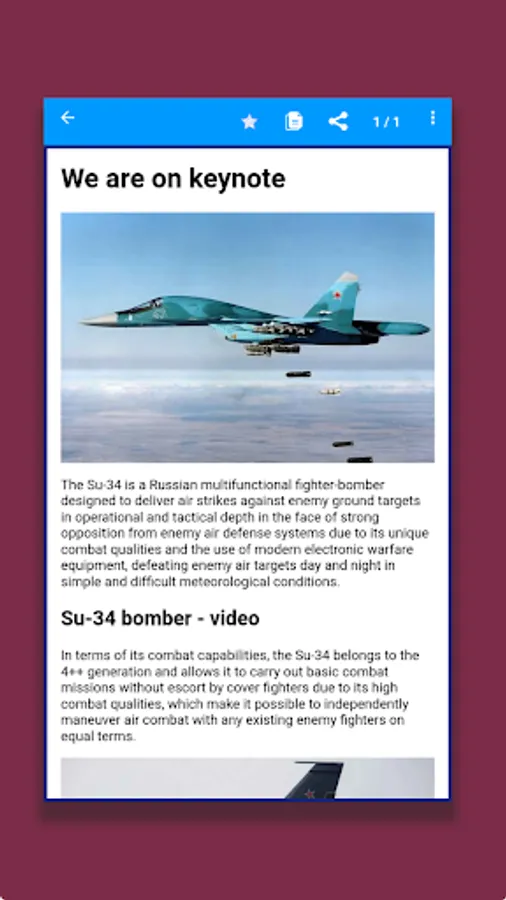 1 / 1

We are on keynote

The Su-34 is a Russian multifunctional fighter-bomber designed to deliver air strikes against enemy ground targets in operational and tactical depth in the face of strong opposition from enemy air defense systems due to its unique combat qualities and the use of modern electronic warfare equipment, defeating enemy air targets day and night in simple and difficult meteorological conditions.

Su-34 bomber - video

In terms of its combat capabilities, the Su-34 belongs to the 4++ generation and allows it to carry out basic combat missions without escort by cover fighters due to its high combat qualities, which make it possible to independently maneuver air combat with any existing enemy fighters on equal terms.